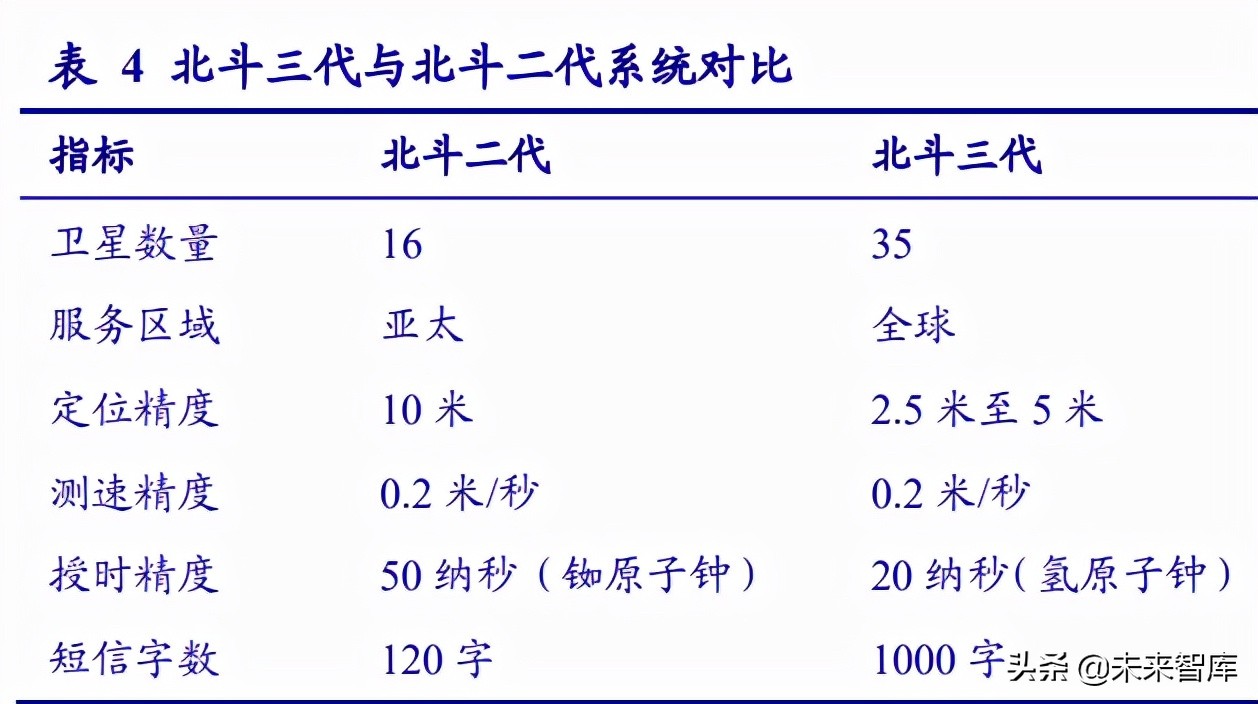 表 4 北斗三代与北斗二代系统对比

| 指标 | 北斗二代 | 北斗三代 |
|---|---|---|
| 卫星数量 | 16 | 35 |
| 服务区域 | 亚太 | 全球 |
| 定位精度 | 10 米 | 2.5 米至 5 米 |
| 测速精度 | 0.2 米/秒 | 0.2 米/秒 |
| 授时精度 | 50 纳秒（铷原子钟） | 20 纳秒（氢原子钟） |
| 短信字数 | 120 字 | 1000 字 |

头条 @未来智库